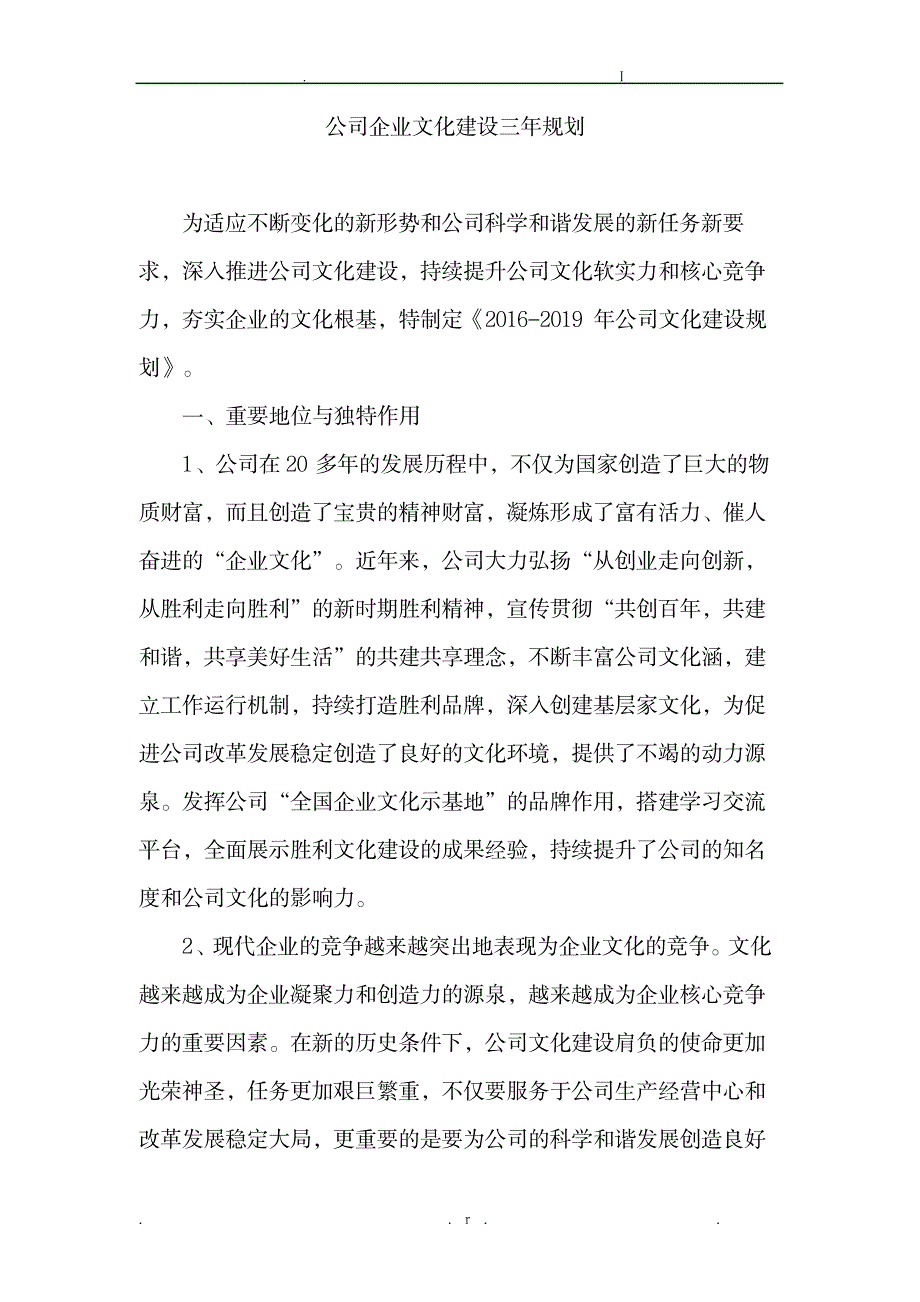 . I

公司企业文化建设三年规划

为适应不断变化的新形势和公司科学和谐发展的新任务新要求，深入推进公司文化建设，持续提升公司文化软实力和核心竞争力，夯实企业的文化根基，特制定《2016-2019 年公司文化建设规划》。

一、重要地位与独特作用

1、公司在 20 多年的发展历程中，不仅为国家创造了巨大的物质财富，而且创造了宝贵的精神财富，凝炼形成了富有活力、催人奋进的“企业文化”。近年来，公司大力弘扬“从创业走向创新，从胜利走向胜利”的新时期胜利精神，宣传贯彻“共创百年，共建和谐，共享美好生活”的共建共享理念，不断丰富公司文化涵，建立工作运行机制，持续打造胜利品牌，深入创建基层家文化，为促进公司改革发展稳定创造了良好的文化环境，提供了不竭的动力源泉。发挥公司“全国企业文化示基地”的品牌作用，搭建学习交流平台，全面展示胜利文化建设的成果经验，持续提升了公司的知名度和公司文化的影响力。

2、现代企业的竞争越来越突出地表现为企业文化的竞争。文化越来越成为企业凝聚力和创造力的源泉，越来越成为企业核心竞争力的重要因素。在新的历史条件下，公司文化建设肩负的使命更加光荣神圣，任务更加艰巨繁重，不仅要服务于公司生产经营中心和改革发展稳定大局，更重要的是要为公司的科学和谐发展创造良好

. . r . .